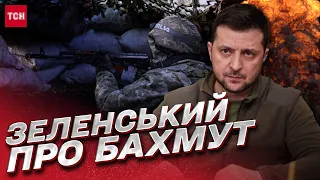 ТСН

ЗЕЛЕНСЬКИЙ ПРО БАХМУТ